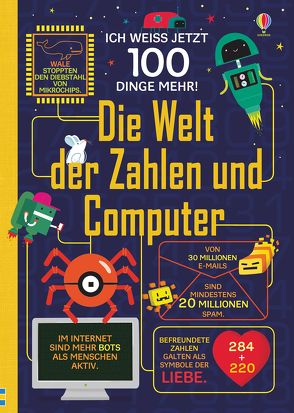 WALE STOPPTEN DEN DIEBSTAHL VON MIKROCHIPS.

ICH WEISS JETZT 100 DINGE MEHR!

USBORNE

Die Welt der Zahlen und Computer

VON 30 MILLIONEN E-MAILS SIND MINDESTENS 20 MILLIONEN SPAM.

IM INTERNET SIND MEHR BOTS ALS MENSCHEN AKTIV.

BEFREUNDETE ZAHLEN GALTEN ALS SYMBOLE DER LIEBE.

284 + 220